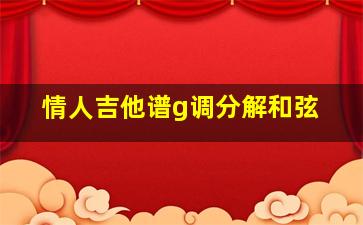 情人吉他谱g调分解和弦